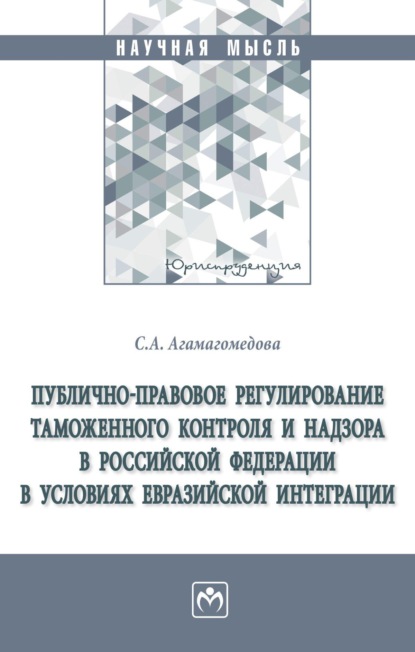 НАУЧНАЯ МЫСЛЬ

Юриспруденция

С.А. Агамагомедова

ПУБЛИЧНО-ПРАВОВОЕ РЕГУЛИРОВАНИЕ ТАМОЖЕННОГО КОНТРОЛЯ И НАДЗОРА В РОССИЙСКОЙ ФЕДЕРАЦИИ В УСЛОВИЯХ ЕВРАЗИЙСКОЙ ИНТЕГРАЦИИ